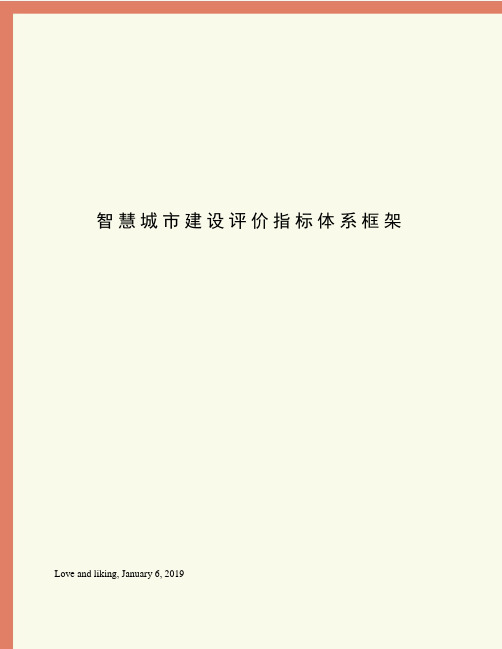 智慧城市建设评价指标体系框架

Love and liking, January 6, 2019